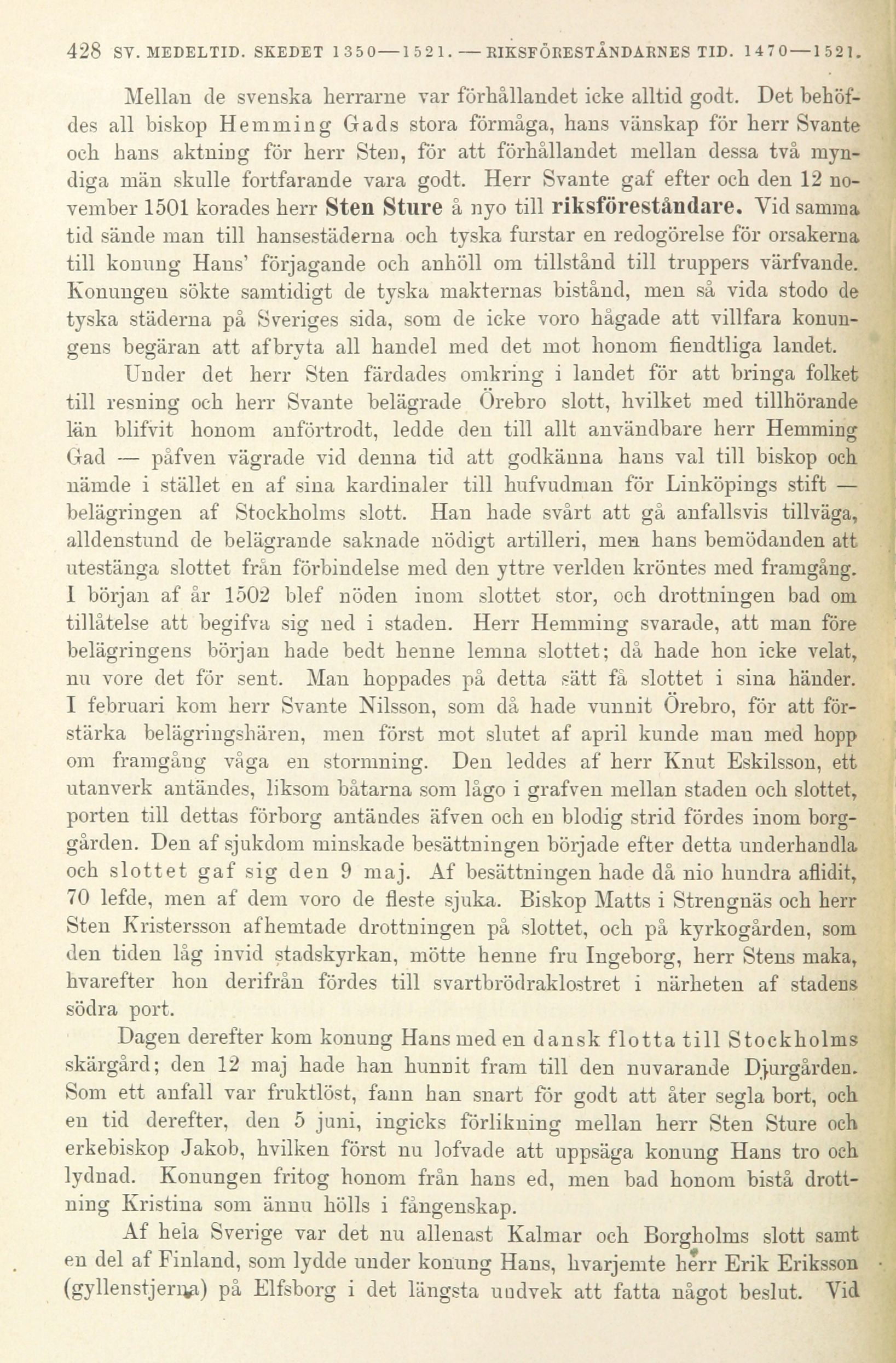 428 SV. MEDELTID. SKEDET 1350—1521. — RIKSFÖRESTÅNDARNES TID. 1470—1521.

Mellan de svenska herrarne var förhållandet icke alltid godt. Det behöfdes all biskop Hemming Gads stora förmåga, hans vänskap för herr Svante och hans aktning för herr Sten, för att förhållandet mellan dessa två myndiga män skulle fortfarande vara godt. Herr Svante gaf efter och den 12 november 1501 korades herr Sten Sture å nyo till riksföreståndare. Vid samma tid sände man till hansestäderna och tyska furstar en redogörelse för orsakerna till konung Hans' förjagande och anhöll om tillstånd till truppers värfvande. Konungen sökte samtidigt de tyska makternas bistånd, men så vida stodo de tyska städerna på Sveriges sida, som de icke voro hågade att villfara konungens begäran att afbryta all handel med det mot honom fiendtliga landet.

Under det herr Sten färdades omkring i landet för att bringa folket till resning och herr Svante belägrade Örebro slott, hvilket med tillhörande län blifvit honom anförtrodt, ledde den till allt användbare herr Hemming Gad — påfven vägrade vid denna tid att godkänna hans val till biskop och nämde i stället en af sina kardinaler till hufvudman för Linköpings stift — belägringen af Stockholms slott. Han hade svårt att gå anfallsvis tillväga, alldenstund de belägrande saknade nödigt artilleri, men hans bemödanden att utestänga slottet från förbindelse med den yttre verlden kröntes med framgång. I början af år 1502 blef nöden inom slottet stor, och drottningen bad om tillåtelse att begifva sig ned i staden. Herr Hemming svarade, att man före belägringens början hade bedt henne lemna slottet; då hade hon icke velat, nu vore det för sent. Man hoppades på detta sätt få slottet i sina händer. I februari kom herr Svante Nilsson, som då hade vunnit Örebro, för att förstärka belägringshären, men först mot slutet af april kunde man med hopp om framgång våga en stormning. Den leddes af herr Knut Eskilsson, ett utanverk antändes, liksom båtarna som lågo i grafven mellan staden och slottet, porten till dettas förborg antändes äfven och en blodig strid fördes inom borggården. Den af sjukdom minskade besättningen började efter detta underhandla och slottet gaf sig den 9 maj. Af besättningen hade då nio hundra aflidit, 70 lefde, men af dem voro de fleste sjuka. Biskop Matts i Strengnäs och herr Sten Kristersson afhemtade drottningen på slottet, och på kyrkogården, som den tiden låg invid stadskyrkan, mötte henne fru Ingeborg, herr Stens maka, hvarefter hon derifrån fördes till svartbrödraklostret i närheten af stadens södra port.

Dagen derefter kom konung Hans med en dansk flotta till Stockholms skärgård; den 12 maj hade han hunnit fram till den nuvarande Djurgården. Som ett anfall var fruktlöst, fann han snart för godt att åter segla bort, och en tid derefter, den 5 juni, ingicks förlikning mellan herr Sten Sture och erkebiskop Jakob, hvilken först nu lofvade att uppsäga konung Hans tro och lydnad. Konungen fritog honom från hans ed, men bad honom bistå drottning Kristina som ännu hölls i fångenskap.

Af hela Sverige var det nu allenast Kalmar och Borgholms slott samt en del af Finland, som lydde under konung Hans, hvarjemte herr Erik Eriksson (gyllenstjerna) på Elfsborg i det längsta undvek att fatta något beslut. Vid